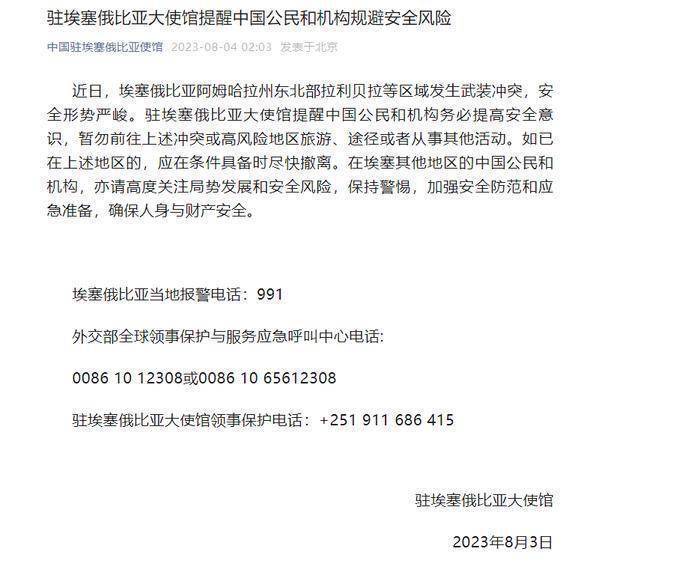 驻埃塞俄比亚大使馆提醒中国公民和机构规避安全风险

中国驻埃塞俄比亚使馆 2023-08-04 02:03 发表于北京

近日，埃塞俄比亚阿姆哈拉州东北部拉利贝拉等区域发生武装冲突，安全形势严峻。驻埃塞俄比亚大使馆提醒中国公民和机构务必提高安全意识，暂勿前往上述冲突或高风险地区旅游、途径或者从事其他活动。如已在上述地区的，应在条件具备时尽快撤离。在埃塞其他地区的中国公民和机构，亦请高度关注局势发展和安全风险，保持警惕，加强安全防范和应急准备，确保人身与财产安全。

埃塞俄比亚当地报警电话：991

外交部全球领事保护与服务应急呼叫中心电话:

0086 10 12308或0086 10 65612308

驻埃塞俄比亚大使馆领事保护电话：+251 911 686 415

驻埃塞俄比亚大使馆

2023年8月3日